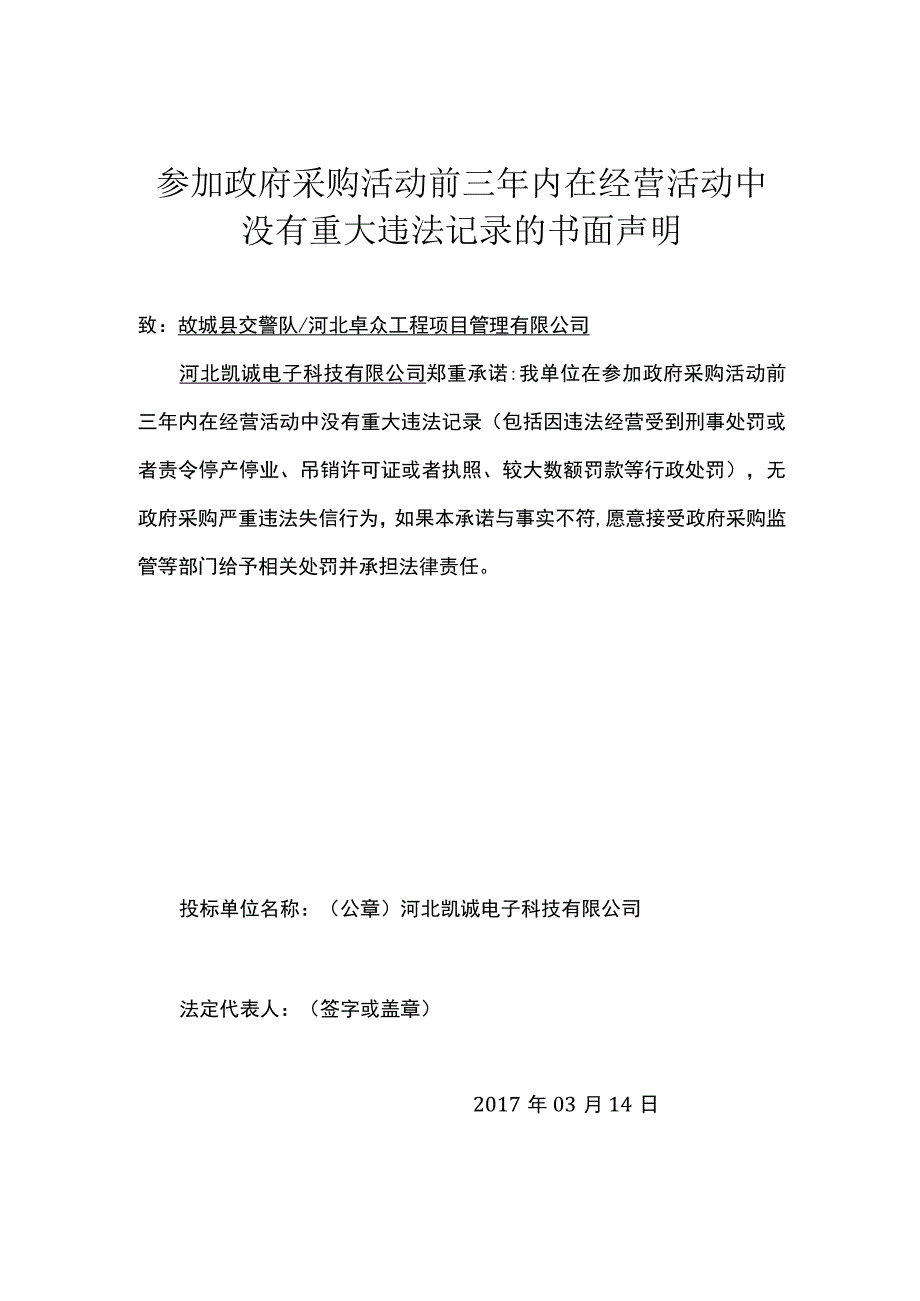 参加政府采购活动前三年内在经营活动中没有重大违法记录的书面声明

致：故城县交警队/河北卓众工程项目管理有限公司

河北凯诚电子科技有限公司郑重承诺：我单位在参加政府采购活动前三年内在经营活动中没有重大违法记录（包括因违法经营受到刑事处罚或者责令停产停业、吊销许可证或者执照、较大数额罚款等行政处罚），无政府采购严重违法失信行为，如果本承诺与事实不符，愿意接受政府采购监管等部门给予相关处罚并承担法律责任。

投标单位名称：（公章）河北凯诚电子科技有限公司

法定代表人：（签字或盖章）

2017 年 03 月 14 日